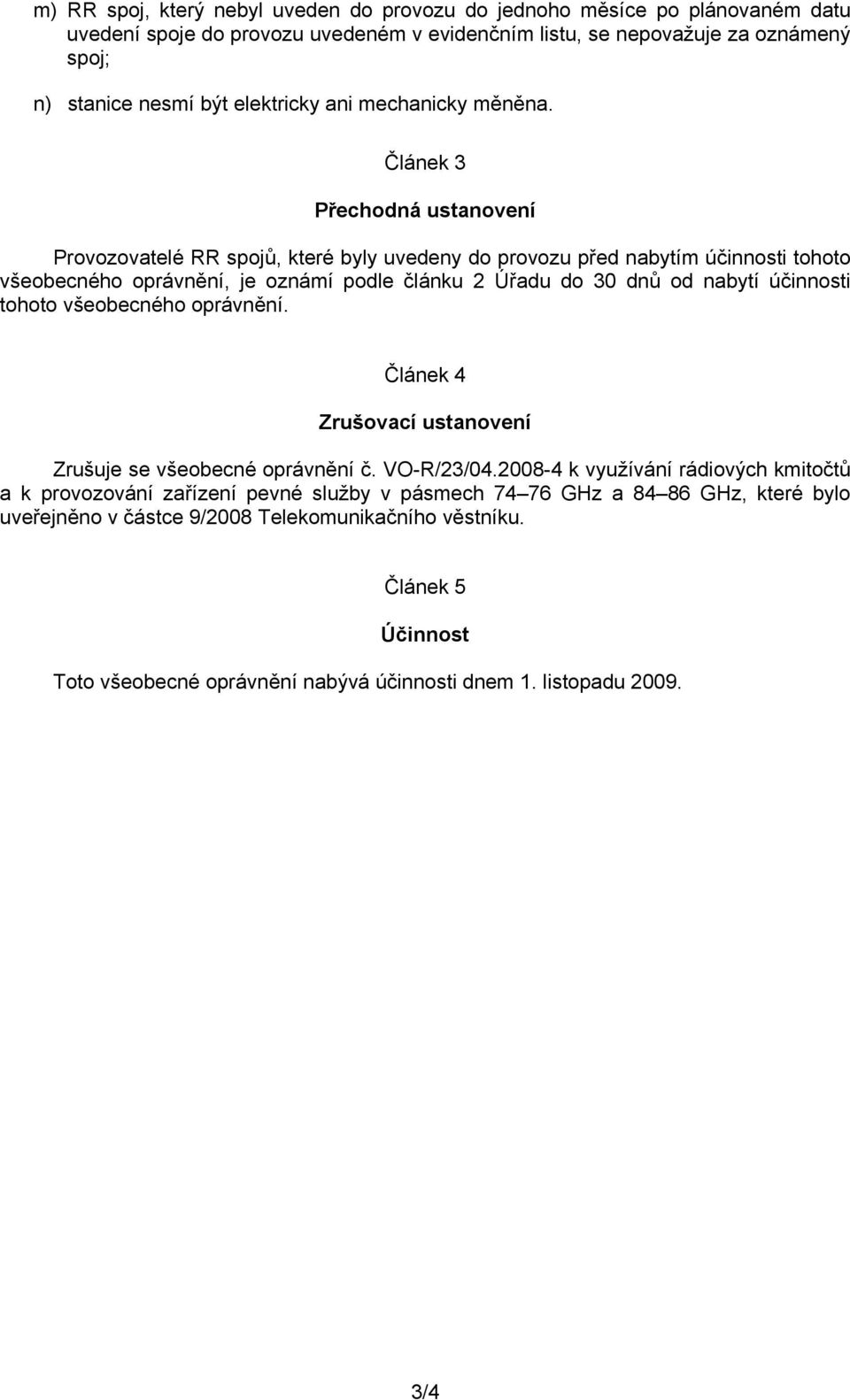 m) RR spoj, který nebyl uveden do provozu do jednoho měsíce po plánovaném datu uvedení spoje do provozu uvedeném v evidenčním listu, se nepovažuje za oznámený spoj;

n) stanice nesmí být elektricky ani mechanicky měněna.

Článek 3

Přechodná ustanovení

Provozovatelé RR spojů, které byly uvedeny do provozu před nabytím účinnosti tohoto všeobecného oprávnění, je oznámí podle článku 2 Úřadu do 30 dnů od nabytí účinnosti tohoto všeobecného oprávnění.

Článek 4

Zrušovací ustanovení

Zrušuje se všeobecné oprávnění č. VO-R/23/04.2008-4 k využívání rádiových kmitočtů a k provozování zařízení pevné služby v pásmech 74–76 GHz a 84–86 GHz, které bylo uveřejněno v částce 9/2008 Telekomunikačního věstníku.

Článek 5

Účinnost

Toto všeobecné oprávnění nabývá účinnosti dnem 1. listopadu 2009.

3/4